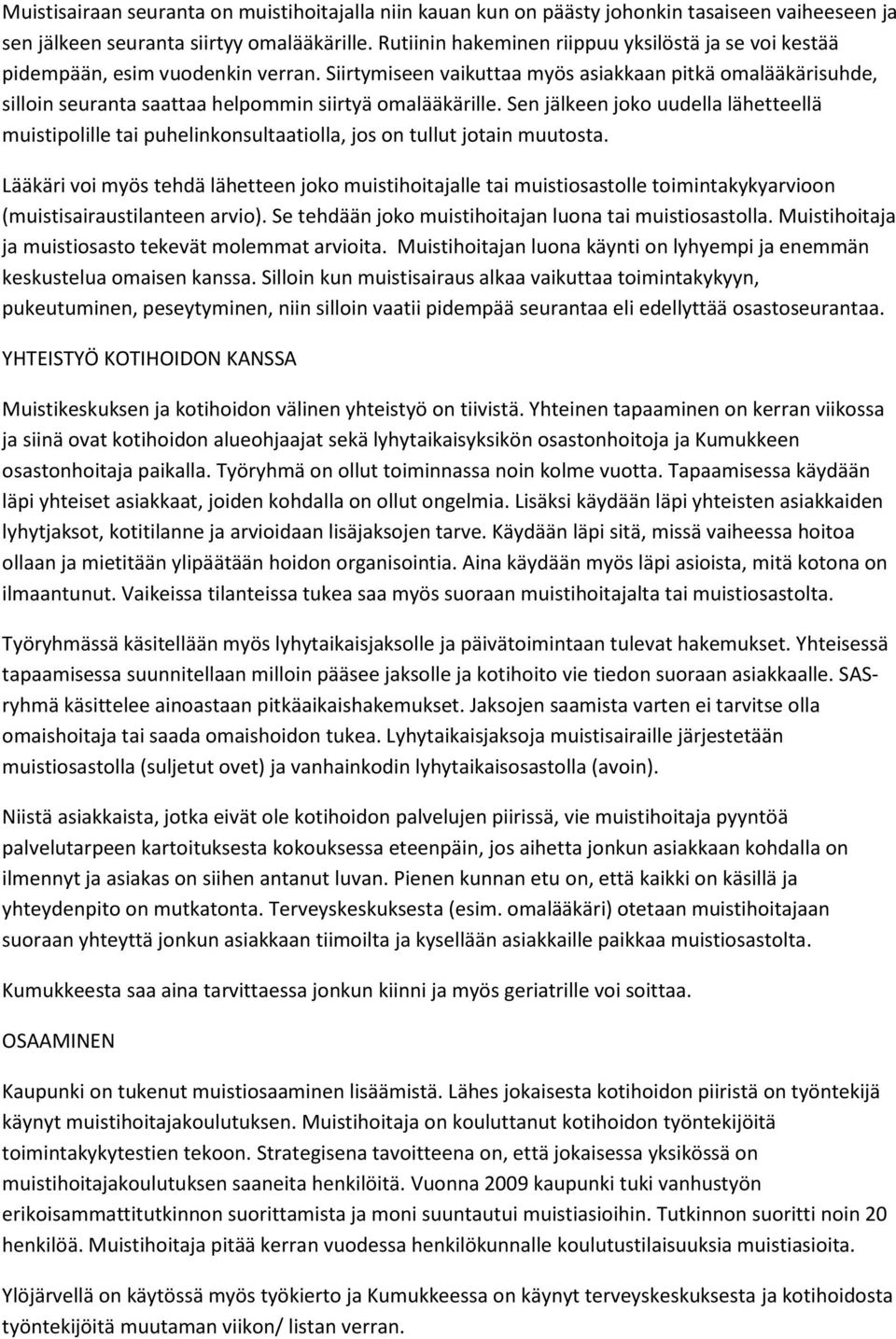 Muistisairaan seuranta on muistihoitajalla niin kauan kun on päästy johonkin tasaiseen vaiheeseen ja sen jälkeen seuranta siirtyy omalääkärille. Rutiinin hakeminen riippuu yksilöstä ja se voi kestää pidempään, esim vuodenkin verran. Siirtymiseen vaikuttaa myös asiakkaan pitkä omalääkärisuhde, silloin seuranta saattaa helpommin siirtyä omalääkärille. Sen jälkeen joko uudella lähetteellä muistipolille tai puhelinkonsultaatiolla, jos on tullut jotain muutosta.

Lääkäri voi myös tehdä lähetteen joko muistihoitajalle tai muistiosastolle toimintakykyarvioon (muistisairaustilanteen arvio). Se tehdään joko muistihoitajan luona tai muistiosastolla. Muistihoitaja ja muistiosasto tekevät molemmat arvioita. Muistihoitajan luona käynti on lyhyempi ja enemmän keskustelua omaisen kanssa. Silloin kun muistisairaus alkaa vaikuttaa toimintakykyyn, pukeutuminen, peseytyminen, niin silloin vaatii pidempää seurantaa eli edellyttää osastoseurantaa.

YHTEISTYÖ KOTIHOIDON KANSSA

Muistikeskuksen ja kotihoidon välinen yhteistyö on tiivistä. Yhteinen tapaaminen on kerran viikossa ja siinä ovat kotihoidon alueohjaajat sekä lyhytaikaisyksikön osastonhoitoja ja Kumukkeen osastonhoitaja paikalla. Työryhmä on ollut toiminnassa noin kolme vuotta. Tapaamisessa käydään läpi yhteiset asiakkaat, joiden kohdalla on ollut ongelmia. Lisäksi käydään läpi yhteisten asiakkaiden lyhytjaksot, kotitilanne ja arvioidaan lisäjaksojen tarve. Käydään läpi sitä, missä vaiheessa hoitoa ollaan ja mietitään ylipäätään hoidon organisointia. Aina käydään myös läpi asioista, mitä kotona on ilmaantunut. Vaikeissa tilanteissa tukea saa myös suoraan muistihoitajalta tai muistiosastolta.

Työryhmässä käsitellään myös lyhytaikaisjaksolle ja päivätoimintaan tulevat hakemukset. Yhteisessä tapaamisessa suunnitellaan milloin pääsee jaksolle ja kotihoito vie tiedon suoraan asiakkaalle. SAS-ryhmä käsittelee ainoastaan pitkäaikaishakemukset. Jaksojen saamista varten ei tarvitse olla omaishoitaja tai saada omaishoidon tukea. Lyhytaikaisjaksoja muistisairaille järjestetään muistiosastolla (suljetut ovet) ja vanhainkodin lyhytaikaisosastolla (avoin).

Niistä asiakkaista, jotka eivät ole kotihoidon palvelujen piirissä, vie muistihoitaja pyyntöä palvelutarpeen kartoituksesta kokouksessa eteenpäin, jos aihetta jonkun asiakkaan kohdalla on ilmennyt ja asiakas on siihen antanut luvan. Pienen kunnan etu on, että kaikki on käsillä ja yhteydenpito on mutkatonta. Terveyskeskuksesta (esim. omalääkäri) otetaan muistihoitajaan suoraan yhteyttä jonkun asiakkaan tiimoilta ja kysellään asiakkaille paikkaa muistiosastolta.

Kumukkeesta saa aina tarvittaessa jonkun kiinni ja myös geriatrille voi soittaa.

OSAAMINEN

Kaupunki on tukenut muistiosaaminen lisäämistä. Lähes jokaisesta kotihoidon piiristä on työntekijä käynyt muistihoitajakoulutuksen. Muistihoitaja on kouluttanut kotihoidon työntekijöitä toimintakykytestien tekoon. Strategisena tavoitteena on, että jokaisessa yksikössä on muistihoitajakoulutuksen saaneita henkilöitä. Vuonna 2009 kaupunki tuki vanhustyön erikoisammattitutkinnon suorittamista ja moni suuntautui muistiasioihin. Tutkinnon suoritti noin 20 henkilöä. Muistihoitaja pitää kerran vuodessa henkilökunnalle koulutustilaisuuksia muistiasioita.

Ylöjärvellä on käytössä myös työkierto ja Kumukkeessa on käynyt terveyskeskuksesta ja kotihoidosta työntekijöitä muutaman viikon/ listan verran.